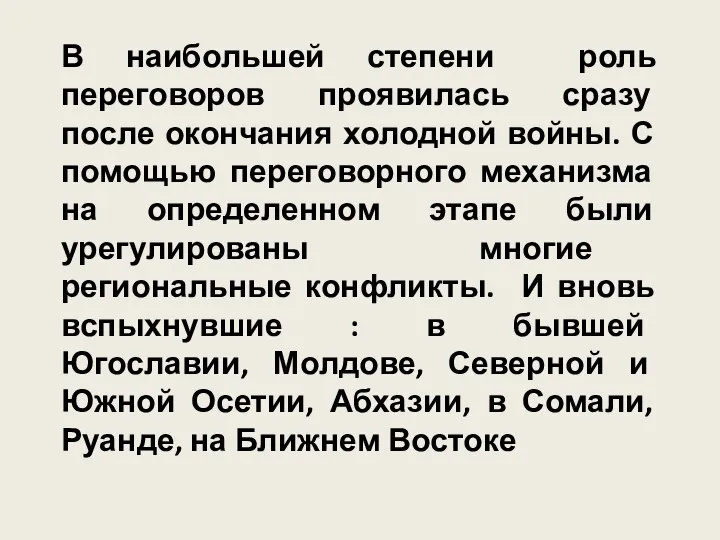 В наибольшей степени роль переговоров проявилась сразу после окончания холодной войны. С помощью переговорного механизма на определенном этапе были урегулированы многие региональные конфликты. И вновь вспыхнувшие : в бывшей Югославии, Молдове, Северной и Южной Осетии, Абхазии, в Сомали, Руанде, на Ближнем Востоке